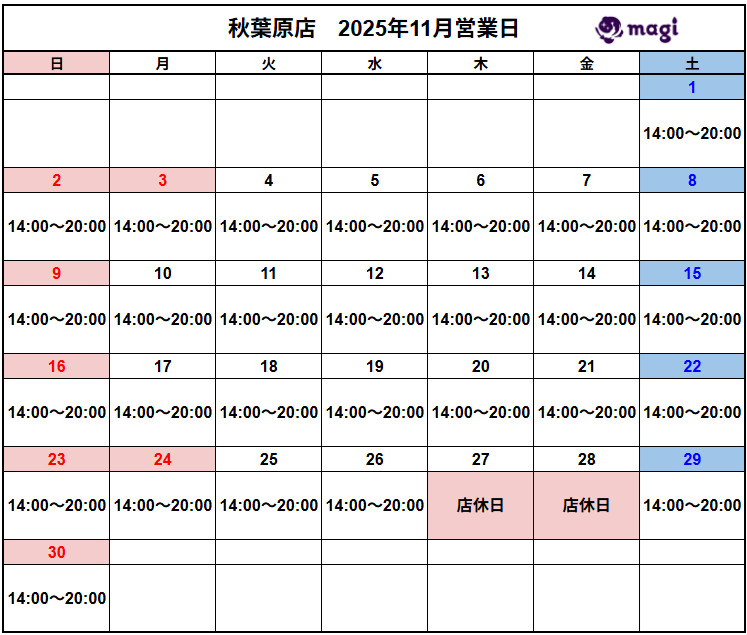 秋葉原店　2025年11月営業日

magi

| 日 | 月 | 火 | 水 | 木 | 金 | 土 |
|---|---|---|---|---|---|---|
| | | | | | | 1 |
| | | | | | | 14:00～20:00 |
| 2 | 3 | 4 | 5 | 6 | 7 | 8 |
| 14:00～20:00 | 14:00～20:00 | 14:00～20:00 | 14:00～20:00 | 14:00～20:00 | 14:00～20:00 | 14:00～20:00 |
| 9 | 10 | 11 | 12 | 13 | 14 | 15 |
| 14:00～20:00 | 14:00～20:00 | 14:00～20:00 | 14:00～20:00 | 14:00～20:00 | 14:00～20:00 | 14:00～20:00 |
| 16 | 17 | 18 | 19 | 20 | 21 | 22 |
| 14:00～20:00 | 14:00～20:00 | 14:00～20:00 | 14:00～20:00 | 14:00～20:00 | 14:00～20:00 | 14:00～20:00 |
| 23 | 24 | 25 | 26 | 27 | 28 | 29 |
| 14:00～20:00 | 14:00～20:00 | 14:00～20:00 | 14:00～20:00 | 店休日 | 店休日 | 14:00～20:00 |
| 30 | | | | | | |
| 14:00～20:00 | | | | | | |